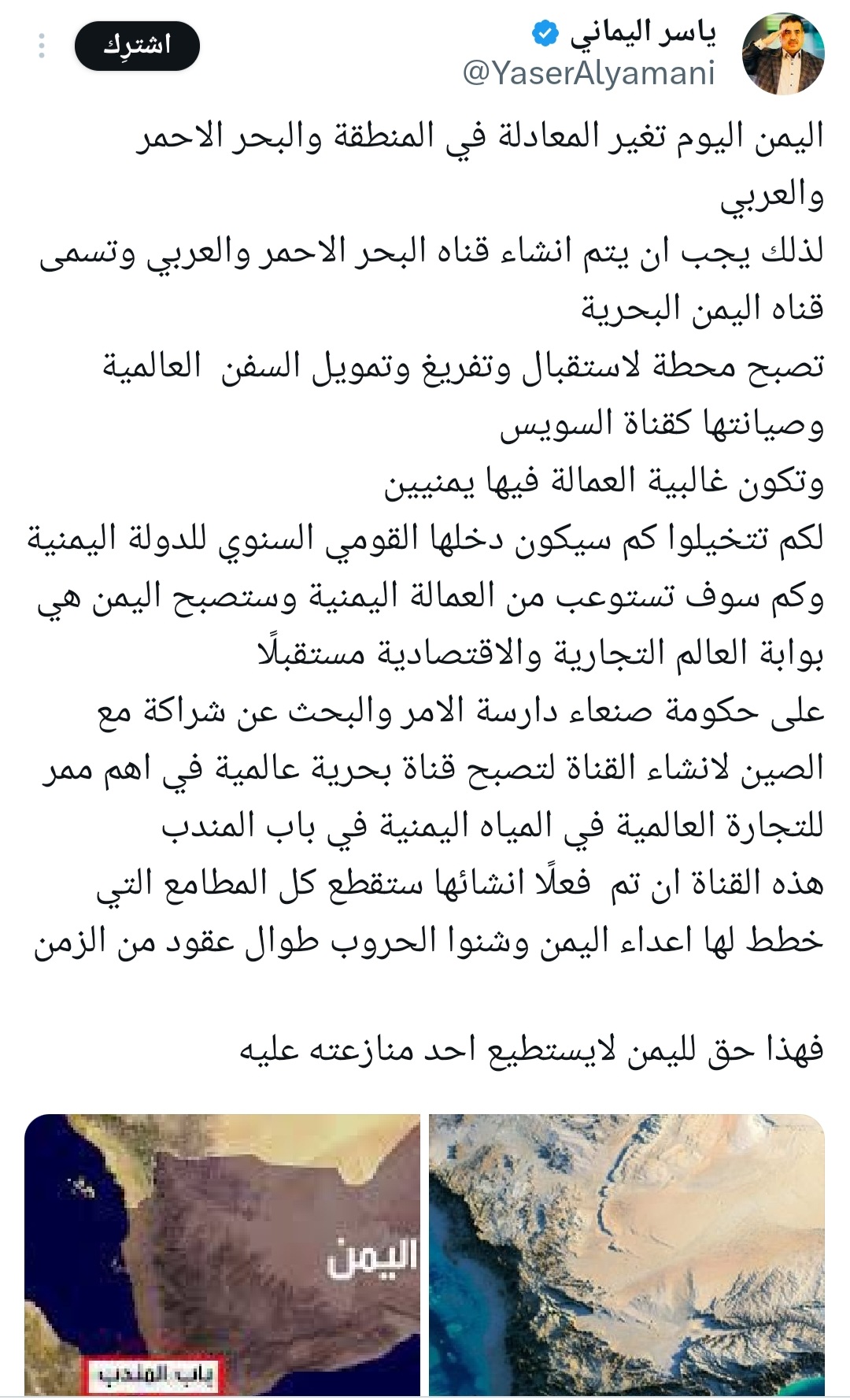 ياسر اليماني
@YaserAlyamani
اشترِك

اليمن اليوم تغير المعادلة في المنطقة والبحر الاحمر والعربي
لذلك يجب ان يتم انشاء قناه البحر الاحمر والعربي وتسمى قناه اليمن البحرية
تصبح محطة لاستقبال وتفريغ وتمويل السفن العالمية وصيانتها كقناة السويس
وتكون غالبية العمالة فيها يمنيين
لكم تتخيلوا كم سيكون دخلها القومي السنوي للدولة اليمنية وكم سوف تستوعب من العمالة اليمنية وستصبح اليمن هي بوابة العالم التجارية والاقتصادية مستقبلًا
على حكومة صنعاء دارسة الامر والبحث عن شراكة مع الصين لانشاء القناة لتصبح قناة بحرية عالمية في اهم ممر للتجارة العالمية في المياه اليمنية في باب المندب
هذه القناة ان تم فعلًا انشائها ستقطع كل المطامع التي خطط لها اعداء اليمن وشنوا الحروب طوال عقود من الزمن

فهذا حق لليمن لايستطيع احد منازعته عليه

اليمن
باب المندب